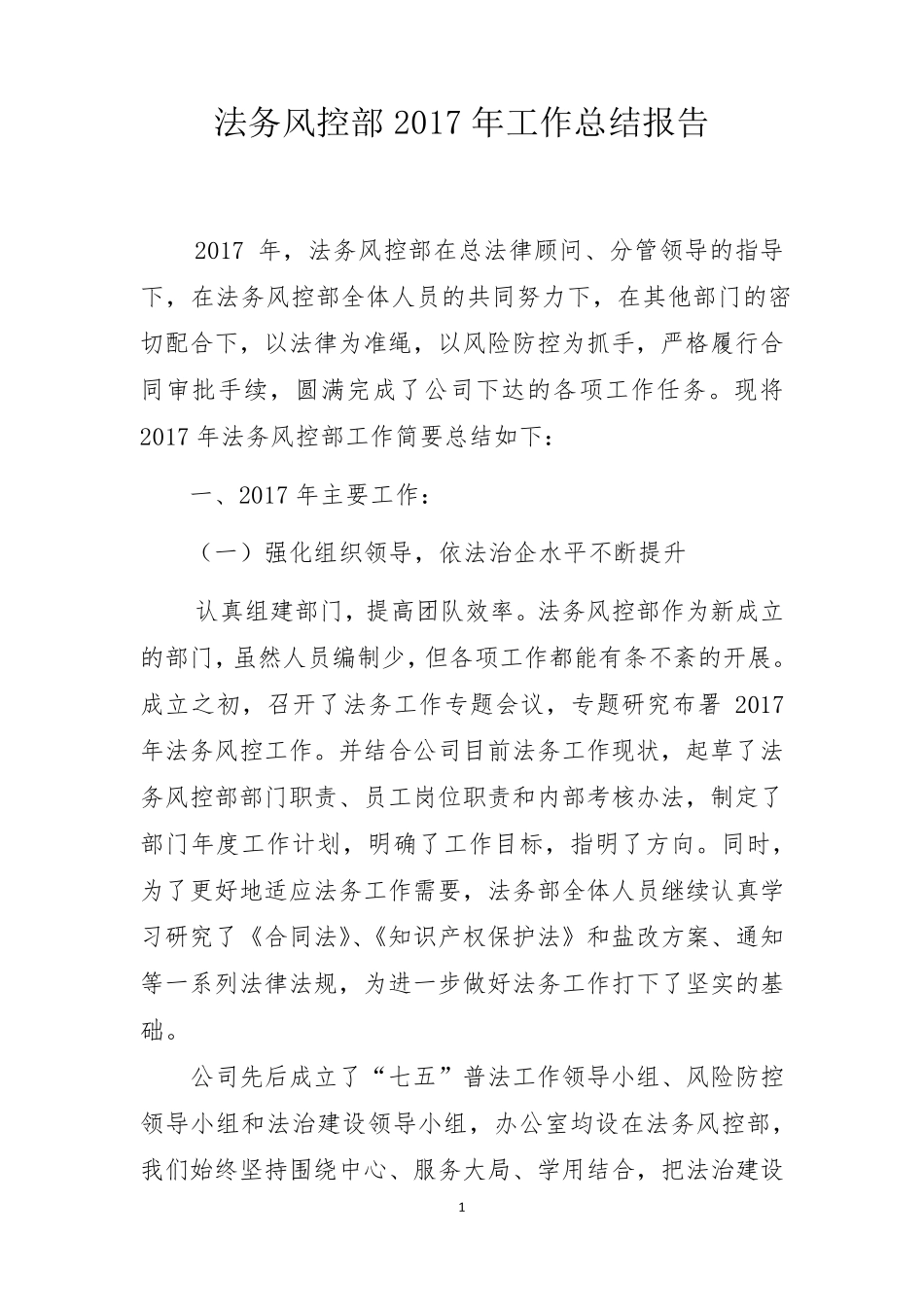 法务风控部 2017 年工作总结报告

2017 年，法务风控部在总法律顾问、分管领导的指导下，在法务风控部全体人员的共同努力下，在其他部门的密切配合下，以法律为准绳，以风险防控为抓手，严格履行合同审批手续，圆满完成了公司下达的各项工作任务。现将 2017 年法务风控部工作简要总结如下：

一、2017 年主要工作：

（一）强化组织领导，依法治企水平不断提升

认真组建部门，提高团队效率。法务风控部作为新成立的部门，虽然人员编制少，但各项工作都能有条不紊的开展。成立之初，召开了法务工作专题会议，专题研究布署 2017 年法务风控工作。并结合公司目前法务工作现状，起草了法务风控部部门职责、员工岗位职责和内部考核办法，制定了部门年度工作计划，明确了工作目标，指明了方向。同时，为了更好地适应法务工作需要，法务部全体人员继续认真学习研究了《合同法》、《知识产权保护法》和盐改方案、通知等一系列法律法规，为进一步做好法务工作打下了坚实的基础。

公司先后成立了“七五”普法工作领导小组、风险防控领导小组和法治建设领导小组，办公室均设在法务风控部，我们始终坚持围绕中心、服务大局、学用结合，把法治建设

1